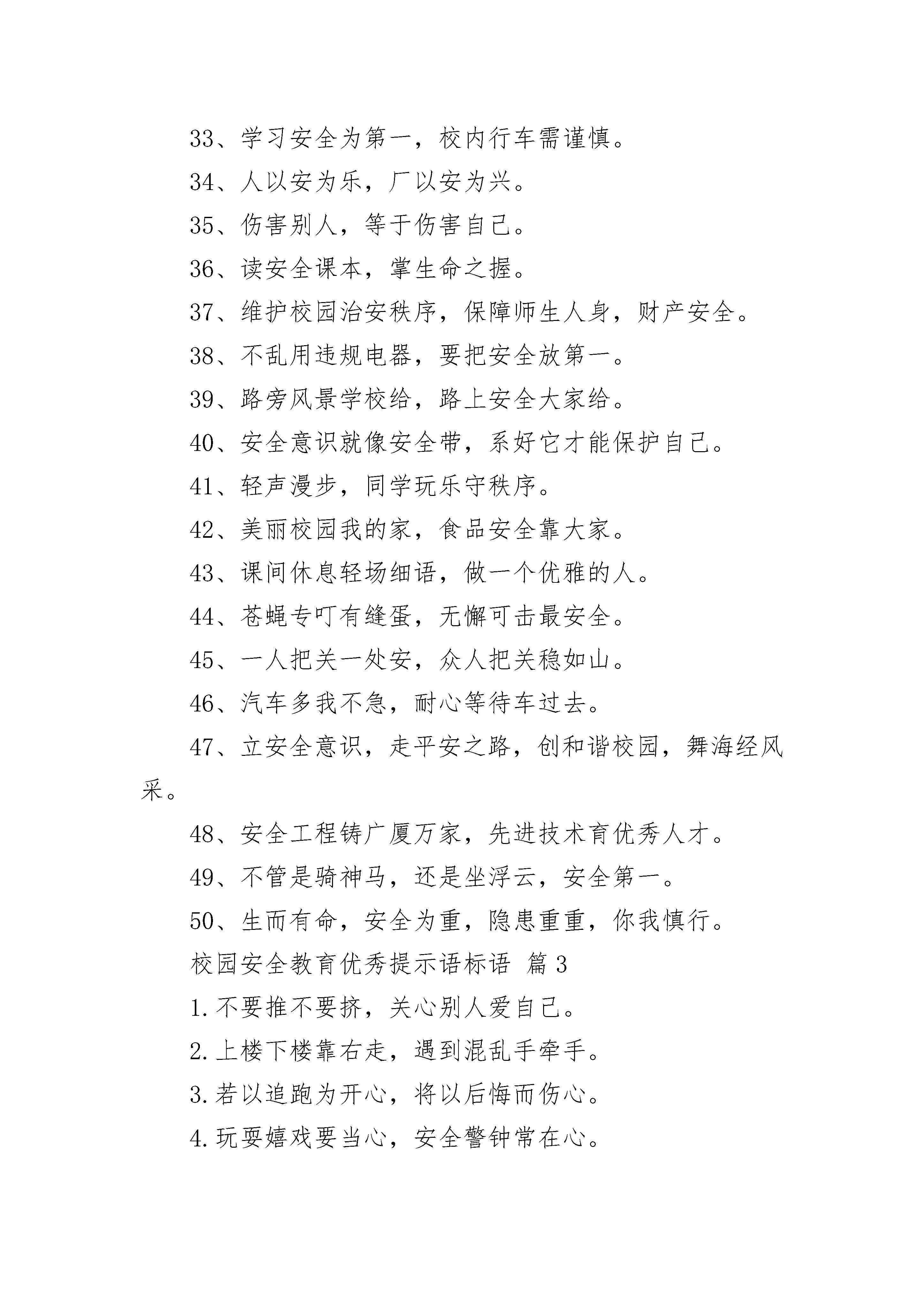 33、学习安全为第一，校内行车需谨慎。

34、人以安为乐，厂以安为兴。

35、伤害别人，等于伤害自己。

36、读安全课本，掌生命之握。

37、维护校园治安秩序，保障师生人身，财产安全。

38、不乱用违规电器，要把安全放第一。

39、路旁风景学校给，路上安全大家给。

40、安全意识就像安全带，系好它才能保护自己。

41、轻声漫步，同学玩乐守秩序。

42、美丽校园我的家，食品安全靠大家。

43、课间休息轻场细语，做一个优雅的人。

44、苍蝇专叮有缝蛋，无懈可击最安全。

45、一人把关一处安，众人把关稳如山。

46、汽车多我不急，耐心等待车过去。

47、立安全意识，走平安之路，创和谐校园，舞海经风采。

48、安全工程铸广厦万家，先进技术育优秀人才。

49、不管是骑神马，还是坐浮云，安全第一。

50、生而有命，安全为重，隐患重重，你我慎行。

校园安全教育优秀提示语标语 篇3

1.不要推不要挤，关心别人爱自己。

2.上楼下楼靠右走，遇到混乱手牵手。

3.若以追跑为开心，将以后悔而伤心。

4.玩耍嬉戏要当心，安全警钟常在心。